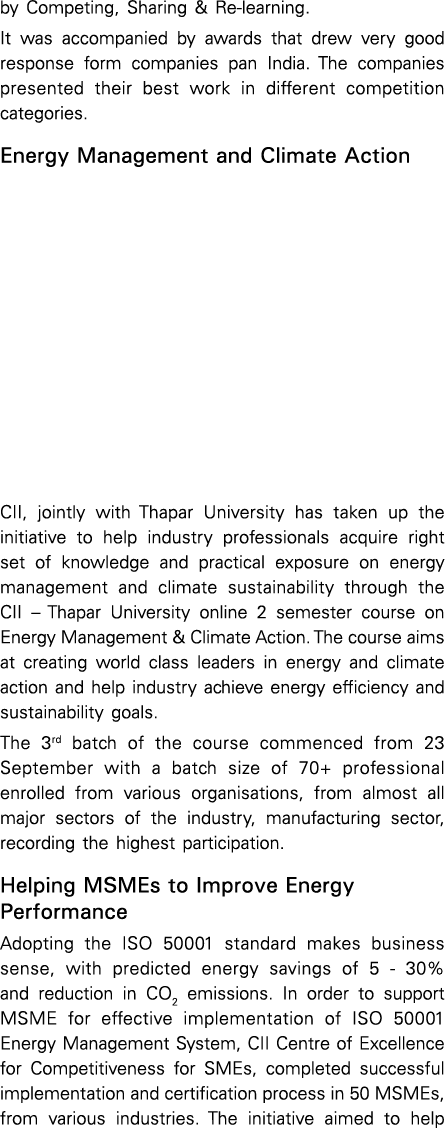 by Competing, Sharing & Re-learning.

It was accompanied by awards that drew very good response form companies pan India. The companies presented their best work in different competition categories.

Energy Management and Climate Action

CII, jointly with Thapar University has taken up the initiative to help industry professionals acquire right set of knowledge and practical exposure on energy management and climate sustainability through the CII – Thapar University online 2 semester course on Energy Management & Climate Action. The course aims at creating world class leaders in energy and climate action and help industry achieve energy efficiency and sustainability goals.

The 3$^{rd}$ batch of the course commenced from 23 September with a batch size of 70+ professional enrolled from various organisations, from almost all major sectors of the industry, manufacturing sector, recording the highest participation.

Helping MSMEs to Improve Energy Performance

Adopting the ISO 50001 standard makes business sense, with predicted energy savings of 5 - 30% and reduction in $CO_2$ emissions. In order to support MSME for effective implementation of ISO 50001 Energy Management System, CII Centre of Excellence for Competitiveness for SMEs, completed successful implementation and certification process in 50 MSMEs, from various industries. The initiative aimed to help